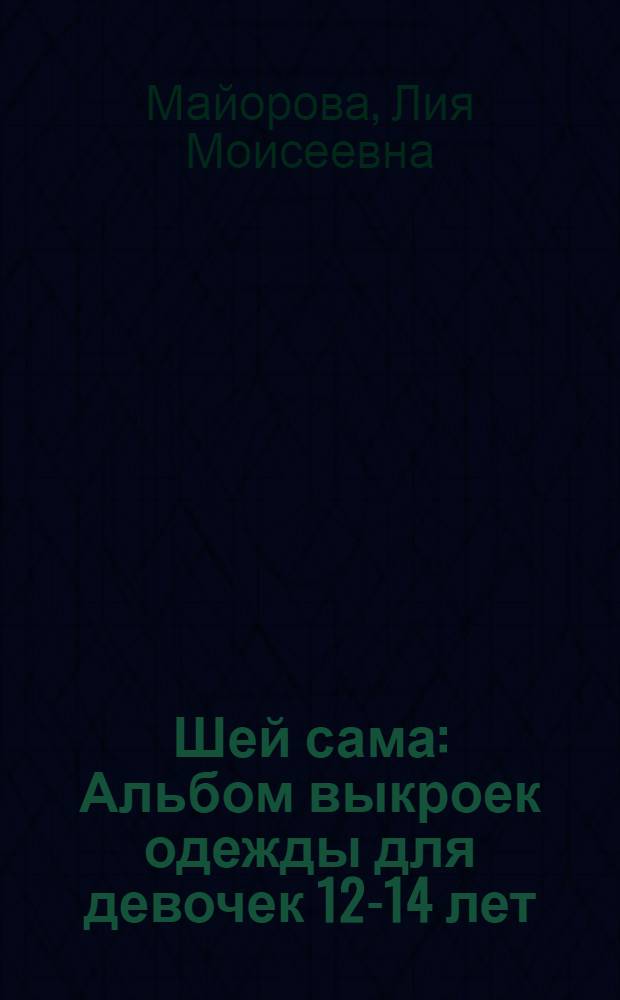 Майорова, Лия Моисеевна

Шей сама: Альбом выкроек одежды для девочек 12-14 лет